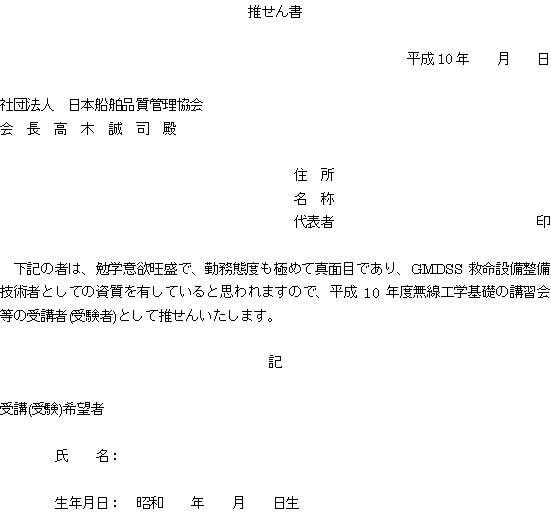 推せん書

平成10年　　月　　日

社団法人　日本船舶品質管理協会
会 長 高 木 誠 司 殿

住 所
名 称
代表者　　　　　　　　　　　印

下記の者は、勉学意欲旺盛で、勤務態度も極めて真面目であり、GMDSS 救命設備整備技術者としての資質を有していると思われますので、平成 10 年度無線工学基礎の講習会等の受講者(受験者)として推せんいたします。

記

受講(受験)希望者

氏　　名：

生年月日：　昭和　　年　　月　　日生